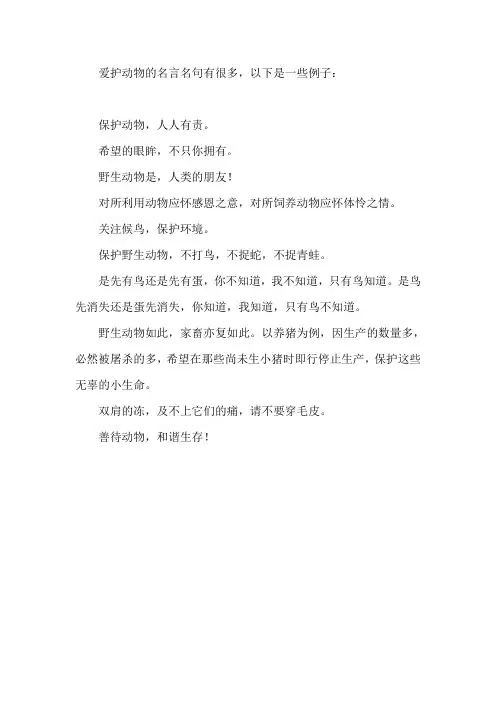 爱护动物的名言名句有很多，以下是一些例子：

保护动物，人人有责。

希望的眼眸，不只你拥有。

野生动物是，人类的朋友！

对所利用动物应怀感恩之意，对所饲养动物应怀体怜之情。

关注候鸟，保护环境。

保护野生动物，不打鸟，不捉蛇，不捉青蛙。

是先有鸟还是先有蛋，你不知道，我不知道，只有鸟知道。是鸟先消失还是蛋先消失，你知道，我知道，只有鸟不知道。

野生动物如此，家畜亦复如此。以养猪为例，因生产的数量多，必然被屠杀的多，希望在那些尚未生小猪时即行停止生产，保护这些无辜的小生命。

双肩的冻，及不上它们的痛，请不要穿毛皮。

善待动物，和谐生存！